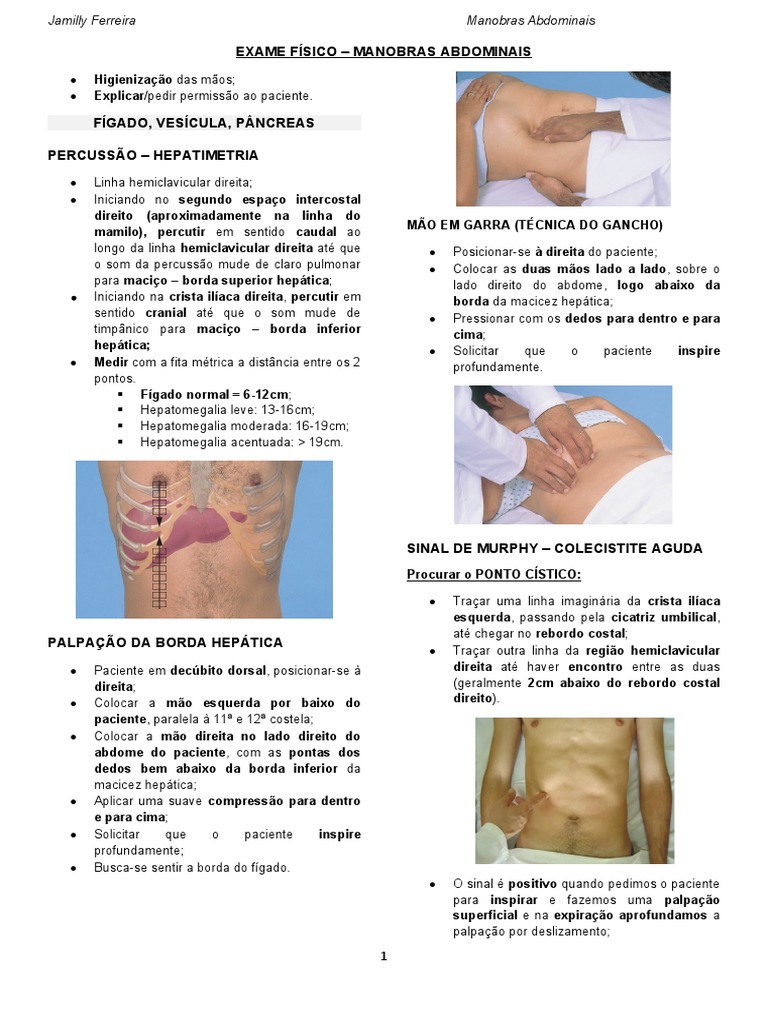 Jamilly Ferreira

Manobras Abdominais

EXAME FÍSICO – MANOBRAS ABDOMINAIS

- Higienização das mãos;
- Explicar/pedir permissão ao paciente.

FÍGADO, VESÍCULA, PÂNCREAS

PERCUSSÃO – HEPATIMETRIA

- Linha hemiclavicular direita;
- Iniciando no segundo espaço intercostal direito (aproximadamente na linha do mamilo), percutir em sentido caudal ao longo da linha hemiclavicular direita até que o som da percussão mude de claro pulmonar para maciço – borda superior hepática;
- Iniciando na crista ilíaca direita, percutir em sentido cranial até que o som mude de timpânico para maciço – borda inferior hepática;
- Medir com a fita métrica a distância entre os 2 pontos.
  - Fígado normal = 6-12cm;
  - Hepatomegalia leve: 13-16cm;
  - Hepatomegalia moderada: 16-19cm;
  - Hepatomegalia acentuada: > 19cm.

PALPAÇÃO DA BORDA HEPÁTICA

- Paciente em decúbito dorsal, posicionar-se à direita;
- Colocar a mão esquerda por baixo do paciente, paralela à 11ª e 12ª costela;
- Colocar a mão direita no lado direito do abdome do paciente, com as pontas dos dedos bem abaixo da borda inferior da macicez hepática;
- Aplicar uma suave compressão para dentro e para cima;
- Solicitar que o paciente inspire profundamente;
- Busca-se sentir a borda do fígado.

MÃO EM GARRA (TÉCNICA DO GANCHO)

- Posicionar-se à direita do paciente;
- Colocar as duas mãos lado a lado, sobre o lado direito do abdome, logo abaixo da borda da macicez hepática;
- Pressionar com os dedos para dentro e para cima;
- Solicitar que o paciente inspire profundamente.

SINAL DE MURPHY – COLECISTITE AGUDA

Procurar o PONTO CÍSTICO:

- Traçar uma linha imaginária da crista ilíaca esquerda, passando pela cicatriz umbilical, até chegar no rebordo costal;
- Traçar outra linha da região hemiclavicular direita até haver encontro entre as duas (geralmente 2cm abaixo do rebordo costal direito).

- O sinal é positivo quando pedimos o paciente para inspirar e fazemos uma palpação superficial e na expiração aprofundamos a palpação por deslizamento;

1